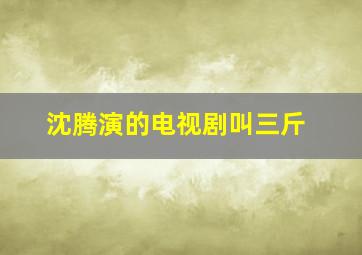 沈腾演的电视剧叫三斤